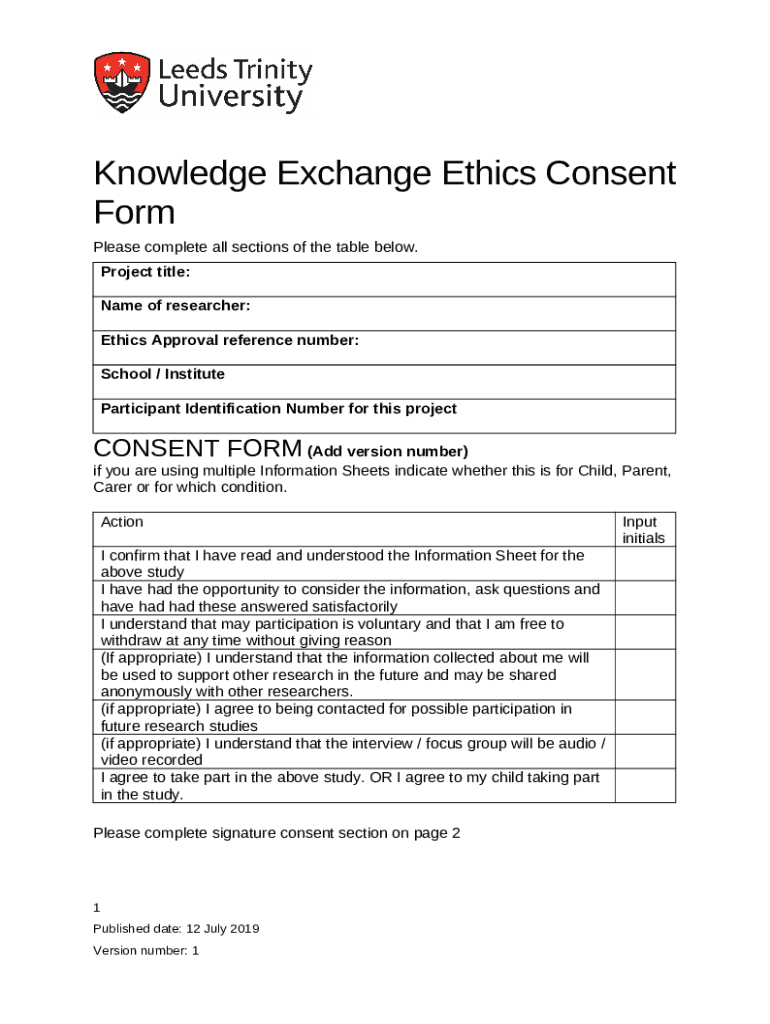 Leeds Trinity University

Knowledge Exchange Ethics Consent Form

Please complete all sections of the table below.

| Project title: |
|---|
| Name of researcher: |
| Ethics Approval reference number: |
| School / Institute |
| Participant Identification Number for this project |

CONSENT FORM (Add version number)

if you are using multiple Information Sheets indicate whether this is for Child, Parent, Carer or for which condition.

| Action | Input initials |
|---|---|
| I confirm that I have read and understood the Information Sheet for the above study | |
| I have had the opportunity to consider the information, ask questions and have had had these answered satisfactorily | |
| I understand that may participation is voluntary and that I am free to withdraw at any time without giving reason | |
| (If appropriate) I understand that the information collected about me will be used to support other research in the future and may be shared anonymously with other researchers. | |
| (if appropriate) I agree to being contacted for possible participation in future research studies | |
| (if appropriate) I understand that the interview / focus group will be audio / video recorded | |
| I agree to take part in the above study. OR I agree to my child taking part in the study. | |

Please complete signature consent section on page 2

1

Published date: 12 July 2019

Version number: 1